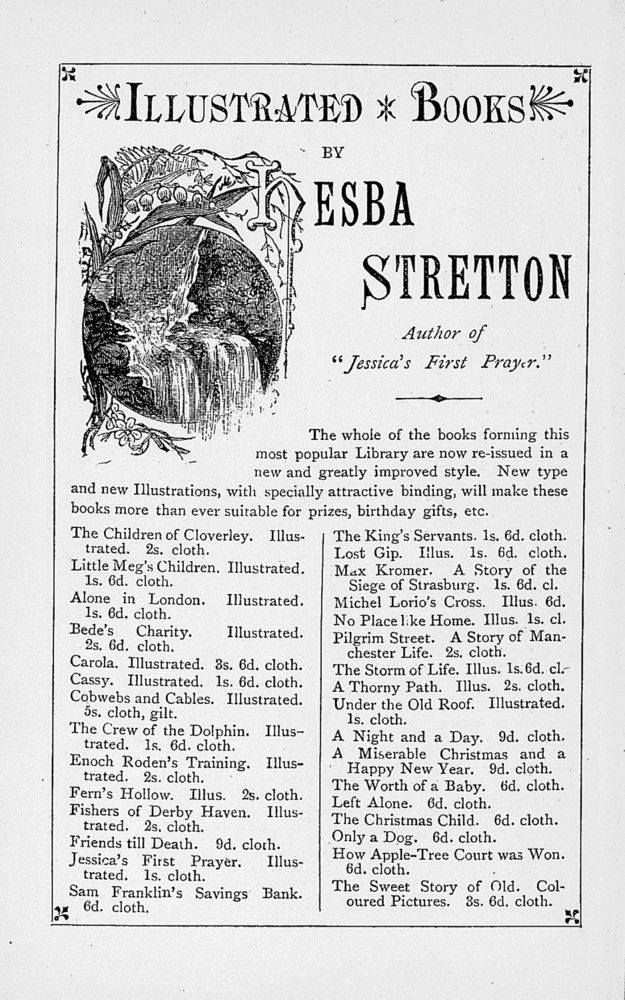 ILLUSTRATED * BOOKS

BY

HESBA

STRETTON

Author of "Jessica's First Prayer."

The whole of the books forming this most popular Library are now re-issued in a new and greatly improved style. New type and new Illustrations, with specially attractive binding, will make these books more than ever suitable for prizes, birthday gifts, etc.

The Children of Cloverley. Illustrated. 2s. cloth.
Little Meg's Children. Illustrated. 1s. 6d. cloth.
Alone in London. Illustrated. 1s. 6d. cloth.
Bede's Charity. Illustrated. 2s. 6d. cloth.
Carola. Illustrated. 3s. 6d. cloth.
Cassy. Illustrated. 1s. 6d. cloth.
Cobwebs and Cables. Illustrated. 5s. cloth, gilt.
The Crew of the Dolphin. Illustrated. 1s. 6d. cloth.
Enoch Roden's Training. Illustrated. 2s. cloth.
Fern's Hollow. Illus. 2s. cloth.
Fishers of Derby Haven. Illustrated. 2s. cloth.
Friends till Death. 9d. cloth.
Jessica's First Prayer. Illustrated. 1s. cloth.
Sam Franklin's Savings Bank. 6d. cloth.

The King's Servants. 1s. 6d. cloth.
Lost Gip. Illus. 1s. 6d. cloth.
Max Kromer. A Story of the Siege of Strasburg. 1s. 6d. cl.
Michel Lorio's Cross. Illus. 6d.
No Place like Home. Illus. 1s. cl.
Pilgrim Street. A Story of Manchester Life. 2s. cloth.
The Storm of Life. Illus. 1s. 6d. cl.
A Thorny Path. Illus. 2s. cloth.
Under the Old Roof. Illustrated. 1s. cloth.
A Night and a Day. 9d. cloth.
A Miserable Christmas and a Happy New Year. 9d. cloth.
The Worth of a Baby. 6d. cloth.
Left Alone. 6d. cloth.
The Christmas Child. 6d. cloth.
Only a Dog. 6d. cloth.
How Apple-Tree Court was Won. 6d. cloth.
The Sweet Story of Old. Coloured Pictures. 3s. 6d. cloth.